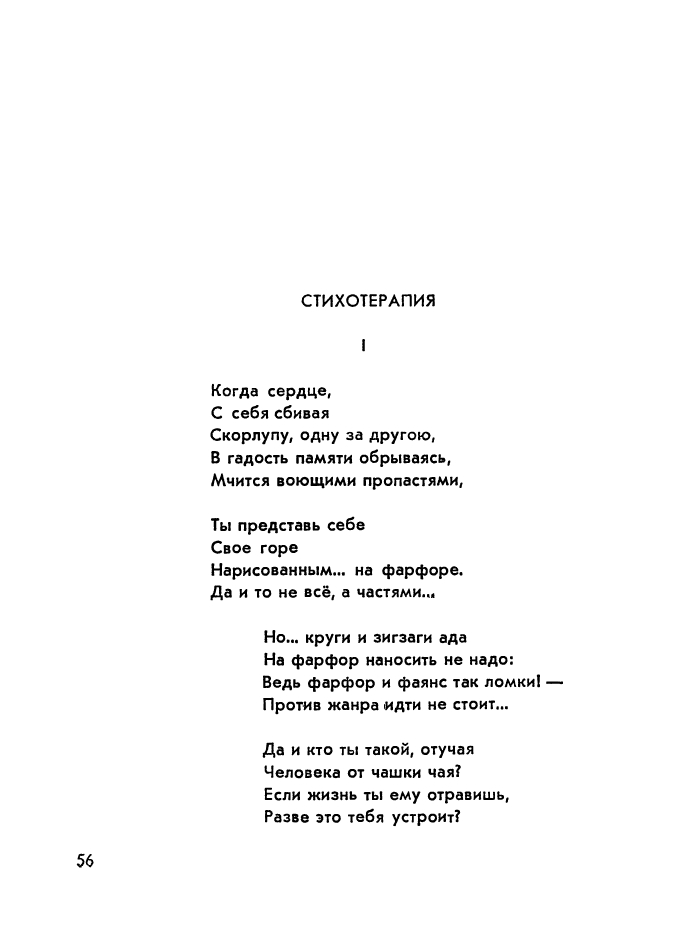 СТИХОТЕРАПИЯ

I

Когда сердце,
С себя сбивая
Скорлупу, одну за другою,
В гадость памяти обрываясь,
Мчится воющими пропастями,

Ты представь себе
Свое горе
Нарисованным... на фарфоре.
Да и то не всё, а частями...

Но... круги и зигзаги ада
На фарфор наносить не надо:
Ведь фарфор и фаянс так ломки! —
Против жанра идти не стоит...

Да и кто ты такой, отучая
Человека от чашки чая?
Если жизнь ты ему отравишь,
Разве это тебя устроит?

56